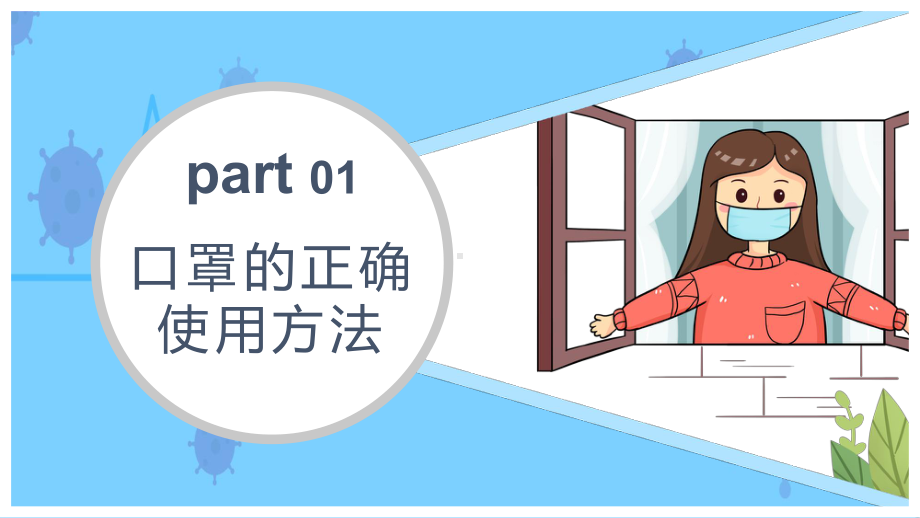 part 01

口罩的正确使用方法